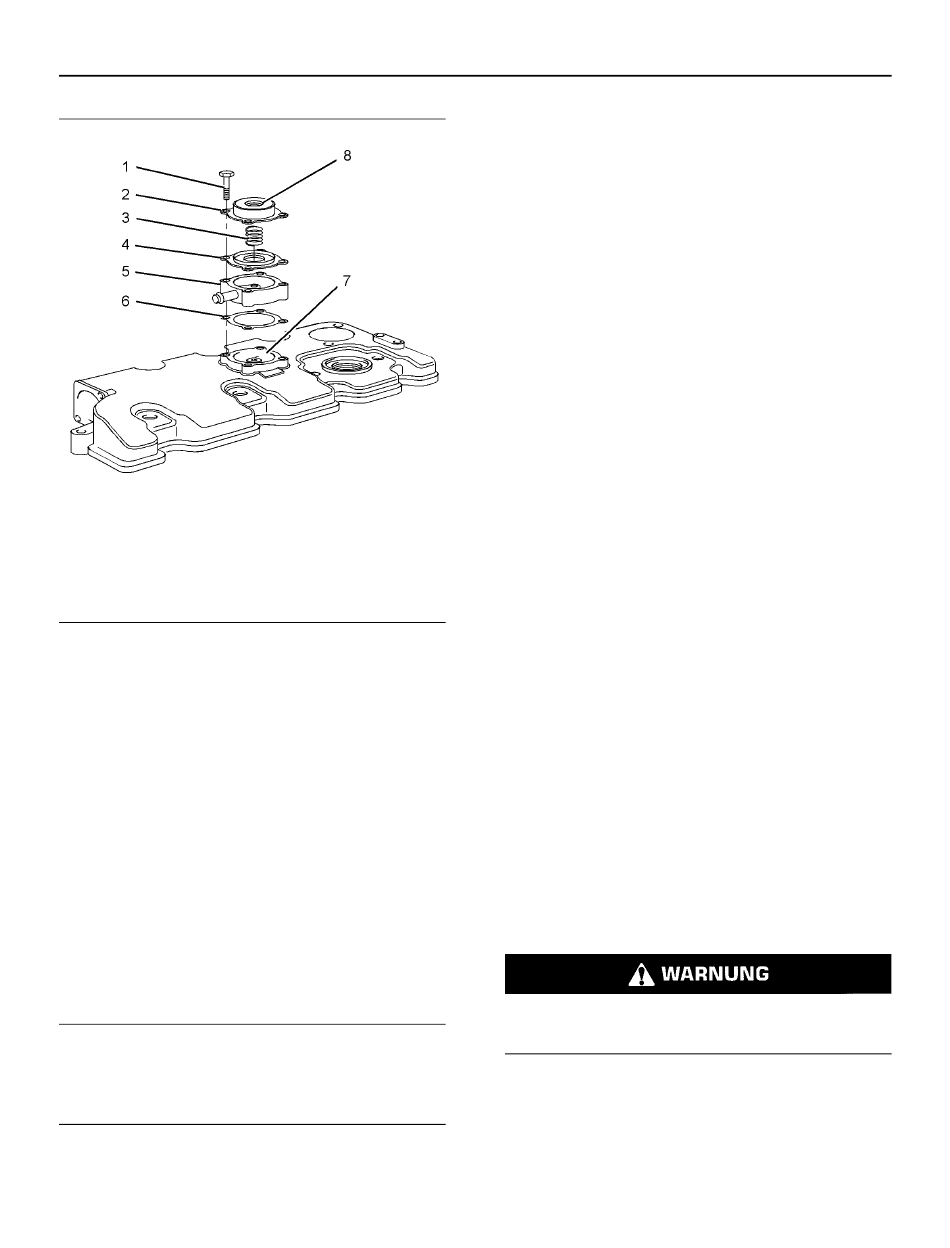 1
2
3
4
5
6
7
8

WARNUNG